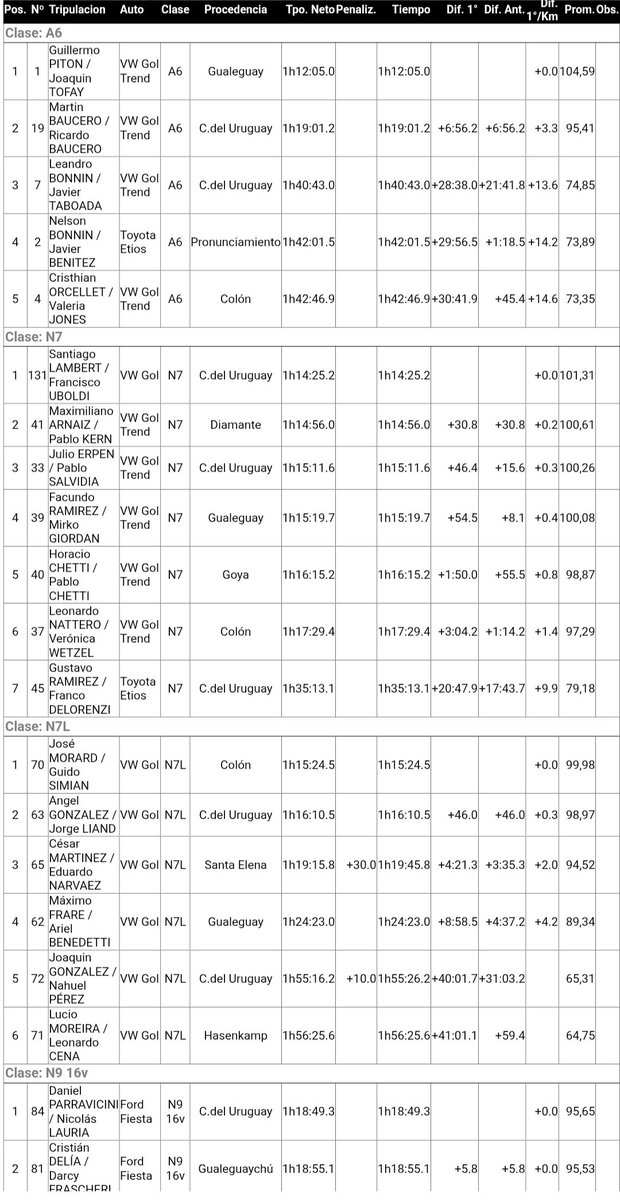 | Pos. | Nº | Tripulacion | Auto | Clase | Procedencia | Tpo. Neto | Penaliz. | Tiempo | Dif. 1º | Dif. Ant. | Dif. 1º/Km | Prom. | Obs. |
|---|---|---|---|---|---|---|---|---|---|---|---|---|---|
| Clase: A6 | | | | | | | | | | | | | |
| 1 | 1 | Guillermo PITON / Joaquin TOFAY | VW Gol Trend | A6 | Gualeguay | 1h12:05.0 | | 1h12:05.0 | | | +0.0 | 104,59 | |
| 2 | 19 | Martin BAUCERO / Ricardo BAUCERO | VW Gol Trend | A6 | C.del Uruguay | 1h19:01.2 | | 1h19:01.2 | +6:56.2 | +6:56.2 | +3.3 | 95,41 | |
| 3 | 7 | Leandro BONNIN / Javier TABOADA | VW Gol Trend | A6 | C.del Uruguay | 1h40:43.0 | | 1h40:43.0 | +28:38.0 | +21:41.8 | +13.6 | 74,85 | |
| 4 | 2 | Nelson BONNIN / Javier BENITEZ | Toyota Etios | A6 | Pronunciamiento | 1h42:01.5 | | 1h42:01.5 | +29:56.5 | +1:18.5 | +14.2 | 73,89 | |
| 5 | 4 | Cristhian ORCELLET / Valeria JONES | VW Gol Trend | A6 | Colón | 1h42:46.9 | | 1h42:46.9 | +30:41.9 | +45.4 | +14.6 | 73,35 | |
| Clase: N7 | | | | | | | | | | | | | |
| 1 | 131 | Santiago LAMBERT / Francisco UBOLDI | VW Gol | N7 | C.del Uruguay | 1h14:25.2 | | 1h14:25.2 | | | +0.0 | 101,31 | |
| 2 | 41 | Maximiliano ARNAIZ / Pablo KERN | VW Gol Trend | N7 | Diamante | 1h14:56.0 | | 1h14:56.0 | +30.8 | +30.8 | +0.2 | 100,61 | |
| 3 | 33 | Julio ERPEN / Pablo SALVIDIA | VW Gol Trend | N7 | C.del Uruguay | 1h15:11.6 | | 1h15:11.6 | +46.4 | +15.6 | +0.3 | 100,26 | |
| 4 | 39 | Facundo RAMIREZ / Mirko GIORDAN | VW Gol Trend | N7 | Gualeguay | 1h15:19.7 | | 1h15:19.7 | +54.5 | +8.1 | +0.4 | 100,08 | |
| 5 | 40 | Horacio CHETTI / Pablo CHETTI | VW Gol Trend | N7 | Goya | 1h16:15.2 | | 1h16:15.2 | +1:50.0 | +55.5 | +0.8 | 98,87 | |
| 6 | 37 | Leonardo NATTERO / Verónica WETZEL | VW Gol Trend | N7 | Colón | 1h17:29.4 | | 1h17:29.4 | +3:04.2 | +1:14.2 | +1.4 | 97,29 | |
| 7 | 45 | Gustavo RAMIREZ / Franco DELORENZI | Toyota Etios | N7 | C.del Uruguay | 1h35:13.1 | | 1h35:13.1 | +20:47.9 | +17:43.7 | +9.9 | 79,18 | |
| Clase: N7L | | | | | | | | | | | | | |
| 1 | 70 | José MORARD / Guido SIMIAN | VW Gol | N7L | Colón | 1h15:24.5 | | 1h15:24.5 | | | +0.0 | 99,98 | |
| 2 | 63 | Angel GONZALEZ / Jorge LIAND | VW Gol | N7L | C.del Uruguay | 1h16:10.5 | | 1h16:10.5 | +46.0 | +46.0 | +0.3 | 98,97 | |
| 3 | 65 | César MARTINEZ / Eduardo NARVAEZ | VW Gol | N7L | Santa Elena | 1h19:15.8 | +30.0 | 1h19:45.8 | +4:21.3 | +3:35.3 | +2.0 | 94,52 | |
| 4 | 62 | Máximo FRARE / Ariel BENEDETTI | VW Gol | N7L | Gualeguay | 1h24:23.0 | | 1h24:23.0 | +8:58.5 | +4:37.2 | +4.2 | 89,34 | |
| 5 | 72 | Joaquin GONZALEZ / Nahuel PÉREZ | VW Gol | N7L | C.del Uruguay | 1h55:16.2 | +10.0 | 1h55:26.2 | +40:01.7 | +31:03.2 | | 65,31 | |
| 6 | 71 | Lucio MOREIRA / Leonardo CENA | VW Gol | N7L | Hasenkamp | 1h56:25.6 | | 1h56:25.6 | +41:01.1 | +59.4 | | 64,75 | |
| Clase: N9 16v | | | | | | | | | | | | | |
| 1 | 84 | Daniel PARRAVICINI / Nicolás LAURIA | Ford Fiesta | N9 16v | C.del Uruguay | 1h18:49.3 | | 1h18:49.3 | | | +0.0 | 95,65 | |
| 2 | 81 | Cristián DELÍA / Darcy FRASCHERI | Ford Fiesta | N9 16v | Gualeguaychú | 1h18:55.1 | | 1h18:55.1 | +5.8 | +5.8 | +0.0 | 95,53 | |